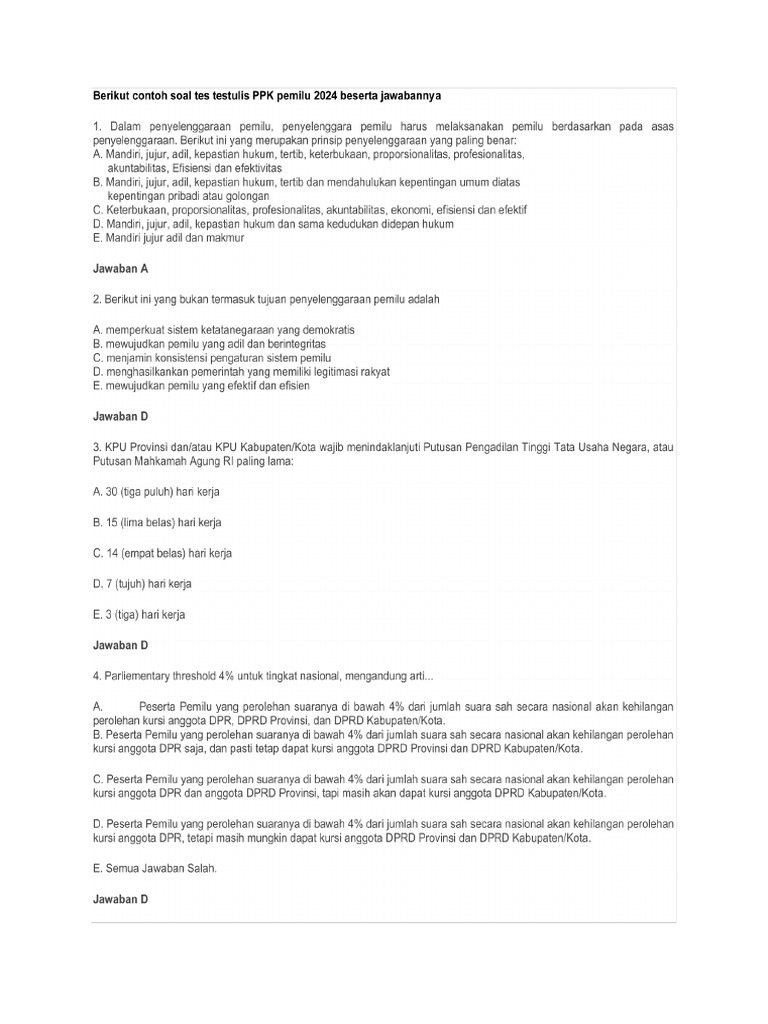 Berikut contoh soal tes testulis PPK pemilu 2024 beserta jawabannya

1. Dalam penyelenggaraan pemilu, penyelenggara pemilu harus melaksanakan pemilu berdasarkan pada asas penyelenggaraan. Berikut ini yang merupakan prinsip penyelenggaraan yang paling benar:
A. Mandiri, jujur, adil, kepastian hukum, tertib, keterbukaan, proporsionalitas, profesionalitas, akuntabilitas, Efisiensi dan efektivitas
B. Mandiri, jujur, adil, kepastian hukum, tertib dan mendahulukan kepentingan umum diatas kepentingan pribadi atau golongan
C. Keterbukaan, proporsionalitas, profesionalitas, akuntabilitas, ekonomi, efisiensi dan efektif
D. Mandiri, jujur, adil, kepastian hukum dan sama kedudukan didepan hukum
E. Mandiri jujur adil dan makmur

Jawaban A

2. Berikut ini yang bukan termasuk tujuan penyelenggaraan pemilu adalah

A. memperkuat sistem ketatanegaraan yang demokratis
B. mewujudkan pemilu yang adil dan berintegritas
C. menjamin konsistensi pengaturan sistem pemilu
D. menghasilkankan pemerintah yang memiliki legitimasi rakyat
E. mewujudkan pemilu yang efektif dan efisien

Jawaban D

3. KPU Provinsi dan/atau KPU Kabupaten/Kota wajib menindaklanjuti Putusan Pengadilan Tinggi Tata Usaha Negara, atau Putusan Mahkamah Agung RI paling lama:

A. 30 (tiga puluh) hari kerja

B. 15 (lima belas) hari kerja

C. 14 (empat belas) hari kerja

D. 7 (tujuh) hari kerja

E. 3 (tiga) hari kerja

Jawaban D

4. Parliementary threshold 4% untuk tingkat nasional, mengandung arti...

A. Peserta Pemilu yang perolehan suaranya di bawah 4% dari jumlah suara sah secara nasional akan kehilangan perolehan kursi anggota DPR, DPRD Provinsi, dan DPRD Kabupaten/Kota.
B. Peserta Pemilu yang perolehan suaranya di bawah 4% dari jumlah suara sah secara nasional akan kehilangan perolehan kursi anggota DPR saja, dan pasti tetap dapat kursi anggota DPRD Provinsi dan DPRD Kabupaten/Kota.

C. Peserta Pemilu yang perolehan suaranya di bawah 4% dari jumlah suara sah secara nasional akan kehilangan perolehan kursi anggota DPR dan anggota DPRD Provinsi, tapi masih akan dapat kursi anggota DPRD Kabupaten/Kota.

D. Peserta Pemilu yang perolehan suaranya di bawah 4% dari jumlah suara sah secara nasional akan kehilangan perolehan kursi anggota DPR, tetapi masih mungkin dapat kursi anggota DPRD Provinsi dan DPRD Kabupaten/Kota.

E. Semua Jawaban Salah.

Jawaban D